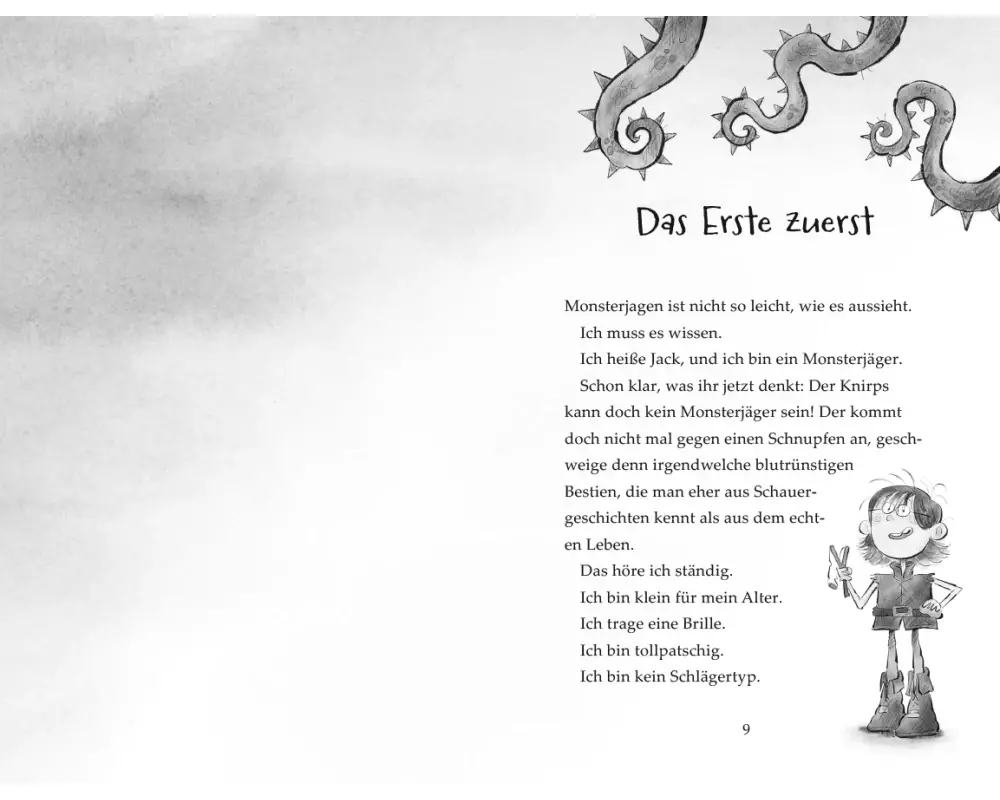 Das Erste zuerst

Monsterjagen ist nicht so leicht, wie es aussieht.

Ich muss es wissen.

Ich heiße Jack, und ich bin ein Monsterjäger.

Schon klar, was ihr jetzt denkt: Der Knirps kann doch kein Monsterjäger sein! Der kommt doch nicht mal gegen einen Schnupfen an, geschweige denn irgendwelche blutrünstigen Bestien, die man eher aus Schauergeschichten kennt als aus dem echten Leben.

Das höre ich ständig.

Ich bin klein für mein Alter.

Ich trage eine Brille.

Ich bin tollpatschig.

Ich bin kein Schlägertyp.

9